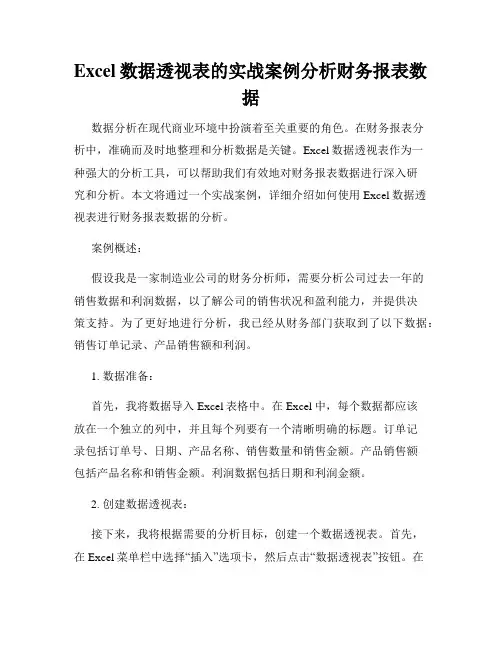 Excel 数据透视表的实战案例分析财务报表数据

数据分析在现代商业环境中扮演着至关重要的角色。在财务报表分析中，准确而及时地整理和分析数据是关键。Excel 数据透视表作为一种强大的分析工具，可以帮助我们有效地对财务报表数据进行深入研究和分析。本文将通过一个实战案例，详细介绍如何使用 Excel 数据透视表进行财务报表数据的分析。

案例概述：

假设我是一家制造业公司的财务分析师，需要分析公司过去一年的销售数据和利润数据，以了解公司的销售状况和盈利能力，并提供决策支持。为了更好地进行分析，我已经从财务部门获取到了以下数据：销售订单记录、产品销售额和利润。

1. 数据准备：

首先，我将数据导入 Excel 表格中。在 Excel 中，每个数据都应该放在一个独立的列中，并且每个列要有一个清晰明确的标题。订单记录包括订单号、日期、产品名称、销售数量和销售金额。产品销售额包括产品名称和销售金额。利润数据包括日期和利润金额。

2. 创建数据透视表：

接下来，我将根据需要的分析目标，创建一个数据透视表。首先，在 Excel 菜单栏中选择“插入”选项卡，然后点击“数据透视表”按钮。在